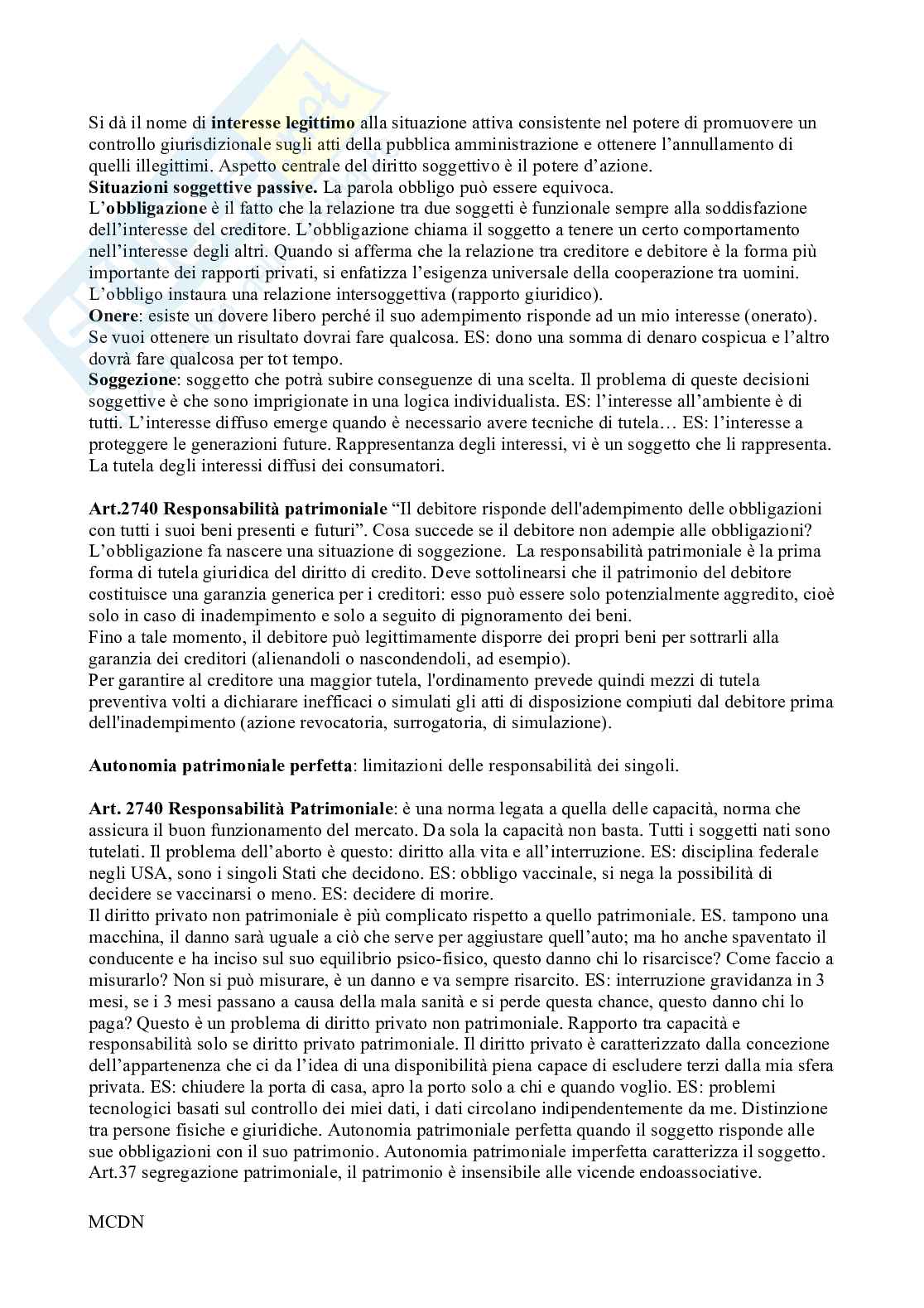 Si dà il nome di **interesse legittimo** alla situazione attiva consistente nel potere di promuovere un controllo giurisdizionale sugli atti della pubblica amministrazione e ottenere l'annullamento di quelli illegittimi. Aspetto centrale del diritto soggettivo è il potere d'azione.
**Situazioni soggettive passive.** La parola obbligo può essere equivoca.
L'**obbligazione** è il fatto che la relazione tra due soggetti è funzionale sempre alla soddisfazione dell'interesse del creditore. L'obbligazione chiama il soggetto a tenere un certo comportamento nell'interesse degli altri. Quando si afferma che la relazione tra creditore e debitore è la forma più importante dei rapporti privati, si enfatizza l'esigenza universale della cooperazione tra uomini. L'obbligo instaura una relazione intersoggettiva (rapporto giuridico).
**Onere**: esiste un dovere libero perché il suo adempimento risponde ad un mio interesse (onerato). Se vuoi ottenere un risultato dovrai fare qualcosa. ES: dono una somma di denaro cospicua e l'altro dovrà fare qualcosa per tot tempo.
**Soggezione**: soggetto che potrà subire conseguenze di una scelta. Il problema di queste decisioni soggettive è che sono imprigionate in una logica individualista. ES: l'interesse all'ambiente è di tutti. L'interesse diffuso emerge quando è necessario avere tecniche di tutela… ES: l'interesse a proteggere le generazioni future. Rappresentanza degli interessi, vi è un soggetto che li rappresenta. La tutela degli interessi diffusi dei consumatori.

**Art.2740 Responsabilità patrimoniale** "Il debitore risponde dell'adempimento delle obbligazioni con tutti i suoi beni presenti e futuri". Cosa succede se il debitore non adempie alle obbligazioni? L'obbligazione fa nascere una situazione di soggezione. La responsabilità patrimoniale è la prima forma di tutela giuridica del diritto di credito. Deve sottolinearsi che il patrimonio del debitore costituisce una garanzia generica per i creditori: esso può essere solo potenzialmente aggredito, cioè solo in caso di inadempimento e solo a seguito di pignoramento dei beni.
Fino a tale momento, il debitore può legittimamente disporre dei propri beni per sottrarli alla garanzia dei creditori (alienandoli o nascondendoli, ad esempio).
Per garantire al creditore una maggior tutela, l'ordinamento prevede quindi mezzi di tutela preventiva volti a dichiarare inefficaci o simulati gli atti di disposizione compiuti dal debitore prima dell'inadempimento (azione revocatoria, surrogatoria, di simulazione).

**Autonomia patrimoniale perfetta**: limitazioni delle responsabilità dei singoli.

**Art. 2740 Responsabilità Patrimoniale**: è una norma legata a quella delle capacità, norma che assicura il buon funzionamento del mercato. Da sola la capacità non basta. Tutti i soggetti nati sono tutelati. Il problema dell'aborto è questo: diritto alla vita e all'interruzione. ES: disciplina federale negli USA, sono i singoli Stati che decidono. ES: obbligo vaccinale, si nega la possibilità di decidere se vaccinarsi o meno. ES: decidere di morire.
Il diritto privato non patrimoniale è più complicato rispetto a quello patrimoniale. ES. tampono una macchina, il danno sarà uguale a ciò che serve per aggiustare quell'auto; ma ho anche spaventato il conducente e ha inciso sul suo equilibrio psico-fisico, questo danno chi lo risarcisce? Come faccio a misurarlo? Non si può misurare, è un danno e va sempre risarcito. ES: interruzione gravidanza in 3 mesi, se i 3 mesi passano a causa della mala sanità e si perde questa chance, questo danno chi lo paga? Questo è un problema di diritto privato non patrimoniale. Rapporto tra capacità e responsabilità solo se diritto privato patrimoniale. Il diritto privato è caratterizzato dalla concezione dell'appartenenza che ci da l'idea di una disponibilità piena capace di escludere terzi dalla mia sfera privata. ES: chiudere la porta di casa, apro la porto solo a chi e quando voglio. ES: problemi tecnologici basati sul controllo dei miei dati, i dati circolano indipendentemente da me. Distinzione tra persone fisiche e giuridiche. Autonomia patrimoniale perfetta quando il soggetto risponde alle sue obbligazioni con il suo patrimonio. Autonomia patrimoniale imperfetta caratterizza il soggetto. Art.37 segregazione patrimoniale, il patrimonio è insensibile alle vicende endoassociative.

MCDN